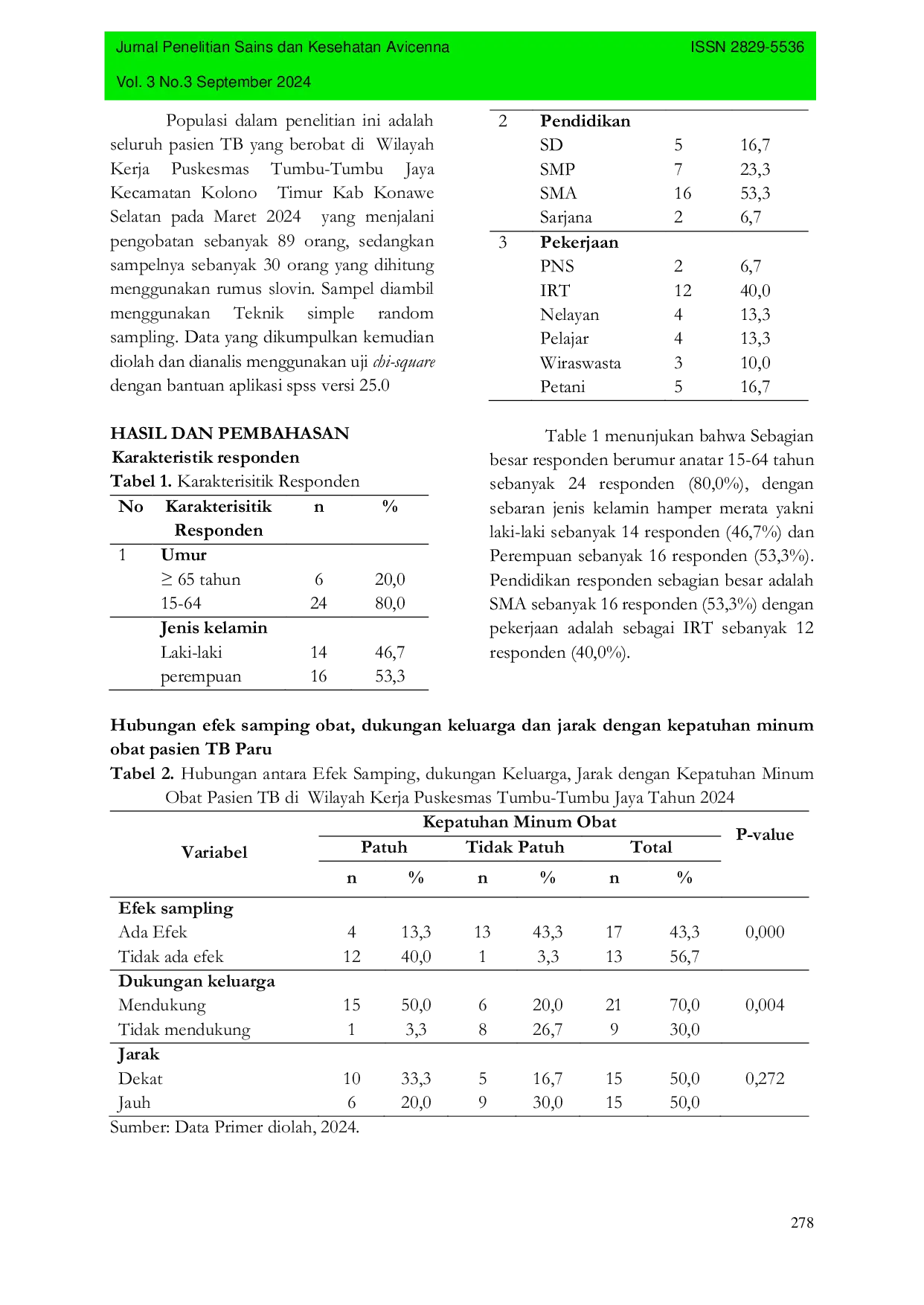 Jurnal Penelitian Sains dan Kesehatan Avicenna ISSN 2829-5536

Vol. 3 No.3 September 2024

Populasi dalam penelitian ini adalah seluruh pasien TB yang berobat di Wilayah Kerja Puskesmas Tumbu-Tumbu Jaya Kecamatan Kolono Timur Kab Konawe Selatan pada Maret 2024 yang menjalani pengobatan sebanyak 89 orang, sedangkan sampelnya sebanyak 30 orang yang dihitung menggunakan rumus slovin. Sampel diambil menggunakan Teknik simple random sampling. Data yang dikumpulkan kemudian diolah dan dianalis menggunakan uji chi-square dengan bantuan aplikasi spss versi 25.0

HASIL DAN PEMBAHASAN

Karakteristik responden

Tabel 1. Karakterisitik Responden

| No | Karakterisitik Responden | n | % |
|---|---|---|---|
| 1 | Umur | | |
| | ≥ 65 tahun | 6 | 20,0 |
| | 15-64 | 24 | 80,0 |
| | Jenis kelamin | | |
| | Laki-laki | 14 | 46,7 |
| | perempuan | 16 | 53,3 |
| 2 | Pendidikan | | |
| | SD | 5 | 16,7 |
| | SMP | 7 | 23,3 |
| | SMA | 16 | 53,3 |
| | Sarjana | 2 | 6,7 |
| 3 | Pekerjaan | | |
| | PNS | 2 | 6,7 |
| | IRT | 12 | 40,0 |
| | Nelayan | 4 | 13,3 |
| | Pelajar | 4 | 13,3 |
| | Wiraswasta | 3 | 10,0 |
| | Petani | 5 | 16,7 |

Table 1 menunjukan bahwa Sebagian besar responden berumur anatar 15-64 tahun sebanyak 24 responden (80,0%), dengan sebaran jenis kelamin hamper merata yakni laki-laki sebanyak 14 responden (46,7%) dan Perempuan sebanyak 16 responden (53,3%). Pendidikan responden sebagian besar adalah SMA sebanyak 16 responden (53,3%) dengan pekerjaan adalah sebagai IRT sebanyak 12 responden (40,0%).

Hubungan efek samping obat, dukungan keluarga dan jarak dengan kepatuhan minum obat pasien TB Paru

Tabel 2. Hubungan antara Efek Samping, dukungan Keluarga, Jarak dengan Kepatuhan Minum Obat Pasien TB di Wilayah Kerja Puskesmas Tumbu-Tumbu Jaya Tahun 2024

| Variabel | Kepatuhan Minum Obat | | | | | | P-value |
|---|---|---|---|---|---|---|---|
| | Patuh | | Tidak Patuh | | Total | | |
| | n | % | n | % | n | % | |
| Efek sampling | | | | | | | |
| Ada Efek | 4 | 13,3 | 13 | 43,3 | 17 | 43,3 | 0,000 |
| Tidak ada efek | 12 | 40,0 | 1 | 3,3 | 13 | 56,7 | |
| Dukungan keluarga | | | | | | | |
| Mendukung | 15 | 50,0 | 6 | 20,0 | 21 | 70,0 | 0,004 |
| Tidak mendukung | 1 | 3,3 | 8 | 26,7 | 9 | 30,0 | |
| Jarak | | | | | | | |
| Dekat | 10 | 33,3 | 5 | 16,7 | 15 | 50,0 | 0,272 |
| Jauh | 6 | 20,0 | 9 | 30,0 | 15 | 50,0 | |

Sumber: Data Primer diolah, 2024.

278